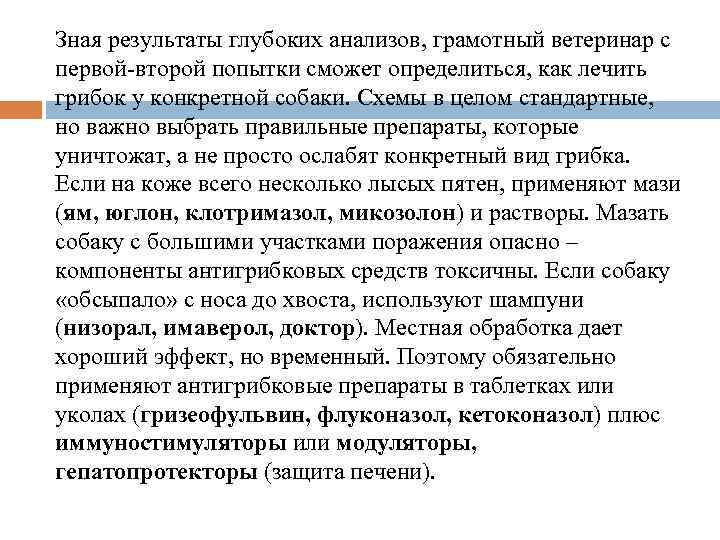 Зная результаты глубоких анализов, грамотный ветеринар с первой-второй попытки сможет определиться, как лечить грибок у конкретной собаки. Схемы в целом стандартные, но важно выбрать правильные препараты, которые уничтожат, а не просто ослабят конкретный вид грибка. Если на коже всего несколько лысых пятен, применяют мази (ям, юглон, клотримазол, микозолон) и растворы. Мазать собаку с большими участками поражения опасно – компоненты антигрибковых средств токсичны. Если собаку «обсыпало» с носа до хвоста, используют шампуни (низорал, имаверол, доктор). Местная обработка дает хороший эффект, но временный. Поэтому обязательно применяют антигрибковые препараты в таблетках или уколах (гризеофульвин, флуконазол, кетоконазол) плюс иммуностимуляторы или модуляторы, гепатопротекторы (защита печени).